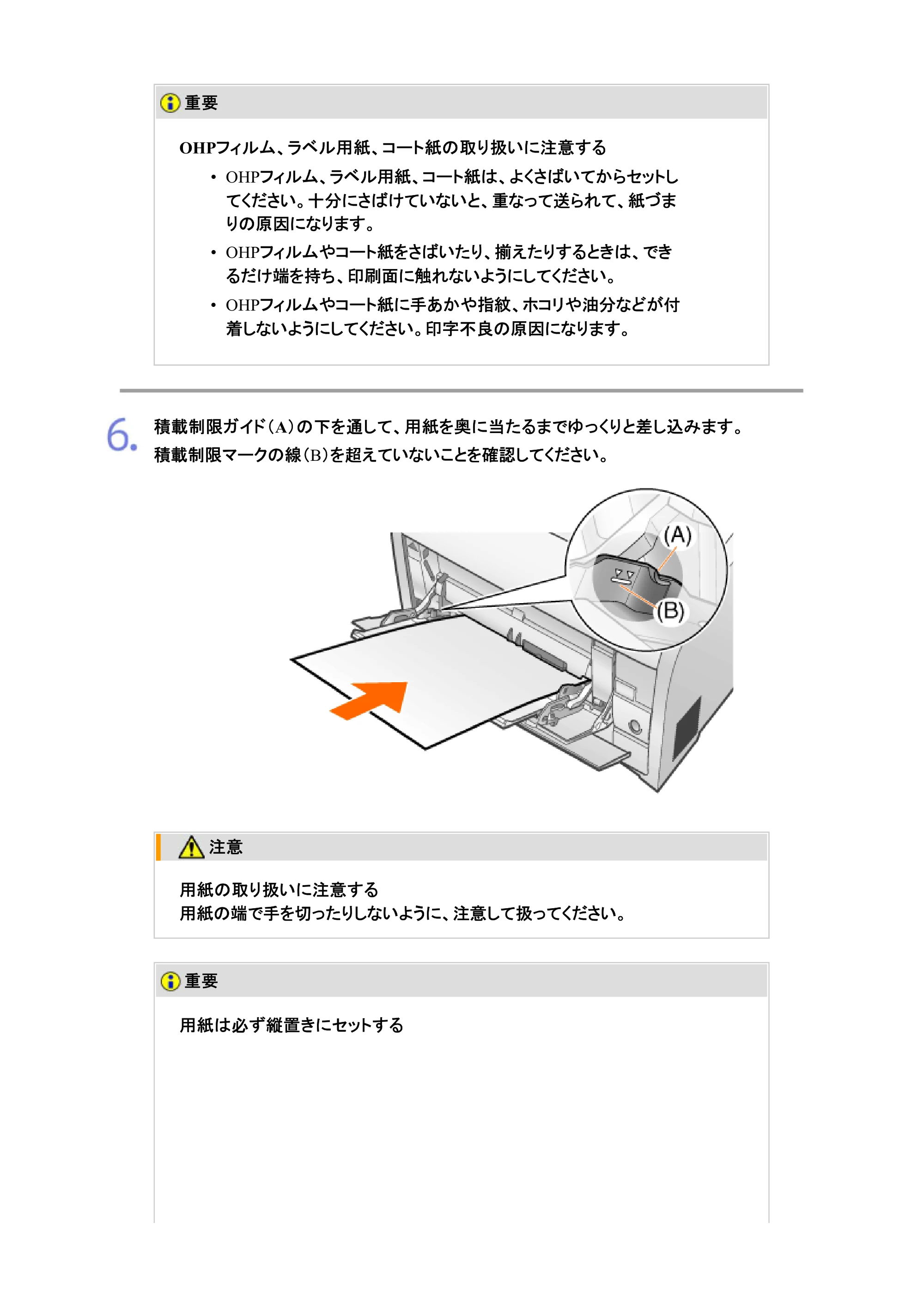 重要

OHPフィルム、ラベル用紙、コート紙の取り扱いに注意する

• OHPフィルム、ラベル用紙、コート紙は、よくさばいてからセットしてください。十分にさばけていないと、重なって送られて、紙づまりの原因になります。
• OHPフィルムやコート紙をさばいたり、揃えたりするときは、できるだけ端を持ち、印刷面に触れないようにしてください。
• OHPフィルムやコート紙に手あかや指紋、ホコリや油分などが付着しないようにしてください。印字不良の原因になります。

6. 積載制限ガイド(A)の下を通して、用紙を奥に当たるまでゆっくりと差し込みます。
積載制限マークの線(B)を超えていないことを確認してください。

(A)
(B)

注意

用紙の取り扱いに注意する
用紙の端で手を切ったりしないように、注意して扱ってください。

重要

用紙は必ず縦置きにセットする